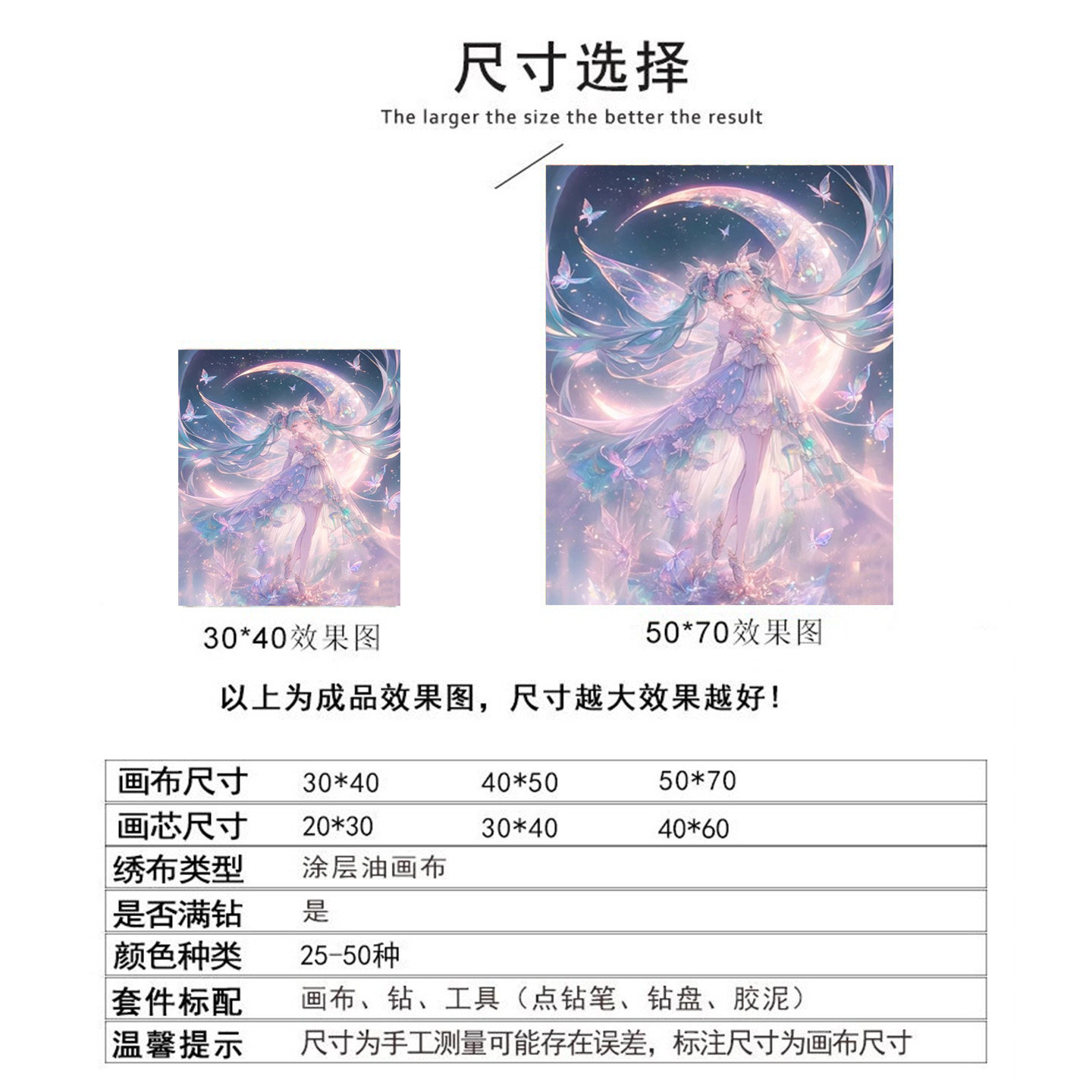 尺寸选择

The larger the size the better the result

30*40效果图

50*70效果图

以上为成品效果图，尺寸越大效果越好！

| 画布尺寸 | 30*40 | 40*50 | 50*70 |
|---|---|---|---|
| 画芯尺寸 | 20*30 | 30*40 | 40*60 |
| 绣布类型 | 涂层油画布 | | |
| 是否满钻 | 是 | | |
| 颜色种类 | 25-50种 | | |
| 套件标配 | 画布、钻、工具（点钻笔、钻盘、胶泥） | | |
| 温馨提示 | 尺寸为手工测量可能存在误差，标注尺寸为画布尺寸 | | |